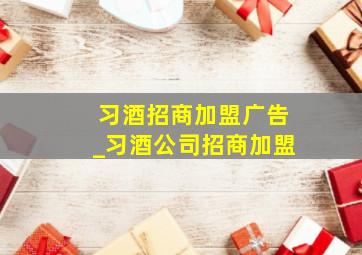 习酒招商加盟广告
_习酒公司招商加盟